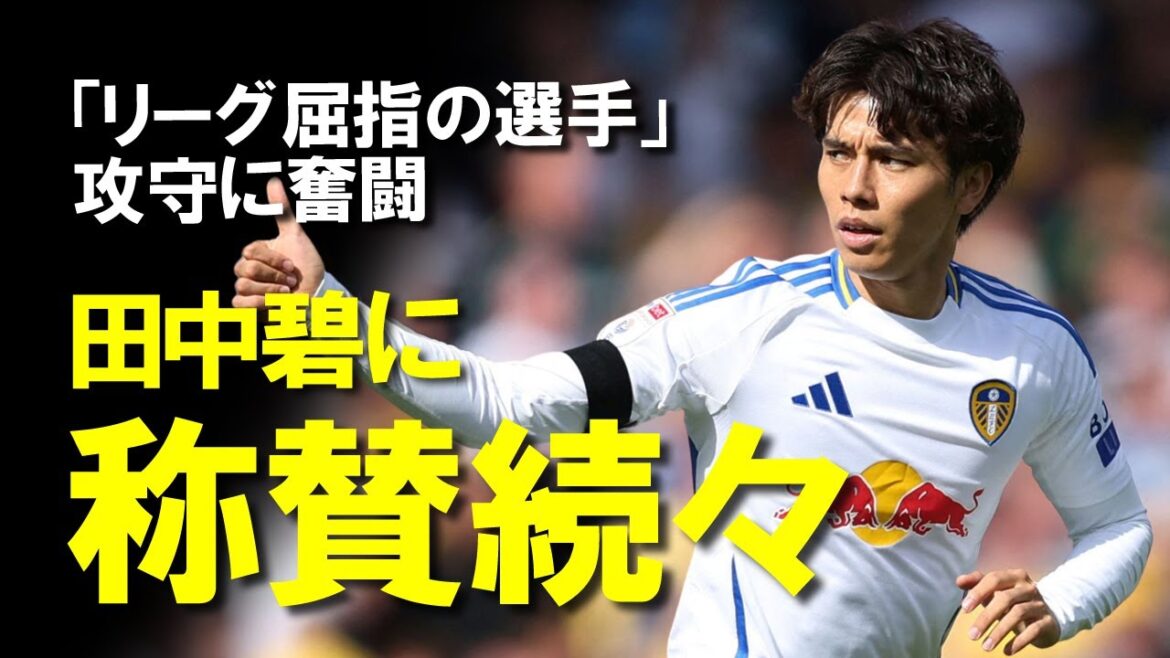 「リーグ屈指の選手」
攻守に奮闘

田中碧に
称賛続々